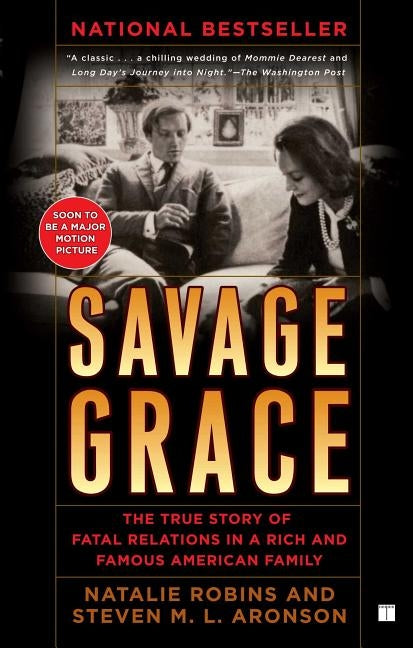 NATIONAL BESTSELLER

"A classic . . . a chilling wedding of Mommie Dearest and Long Day's Journey into Night."—The Washington Post

SOON TO BE A MAJOR MOTION PICTURE

SAVAGE GRACE

THE TRUE STORY OF FATAL RELATIONS IN A RICH AND FAMOUS AMERICAN FAMILY

NATALIE ROBINS AND STEVEN M. L. ARONSON